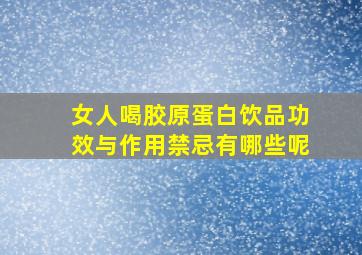 女人喝胶原蛋白饮品功效与作用禁忌有哪些呢